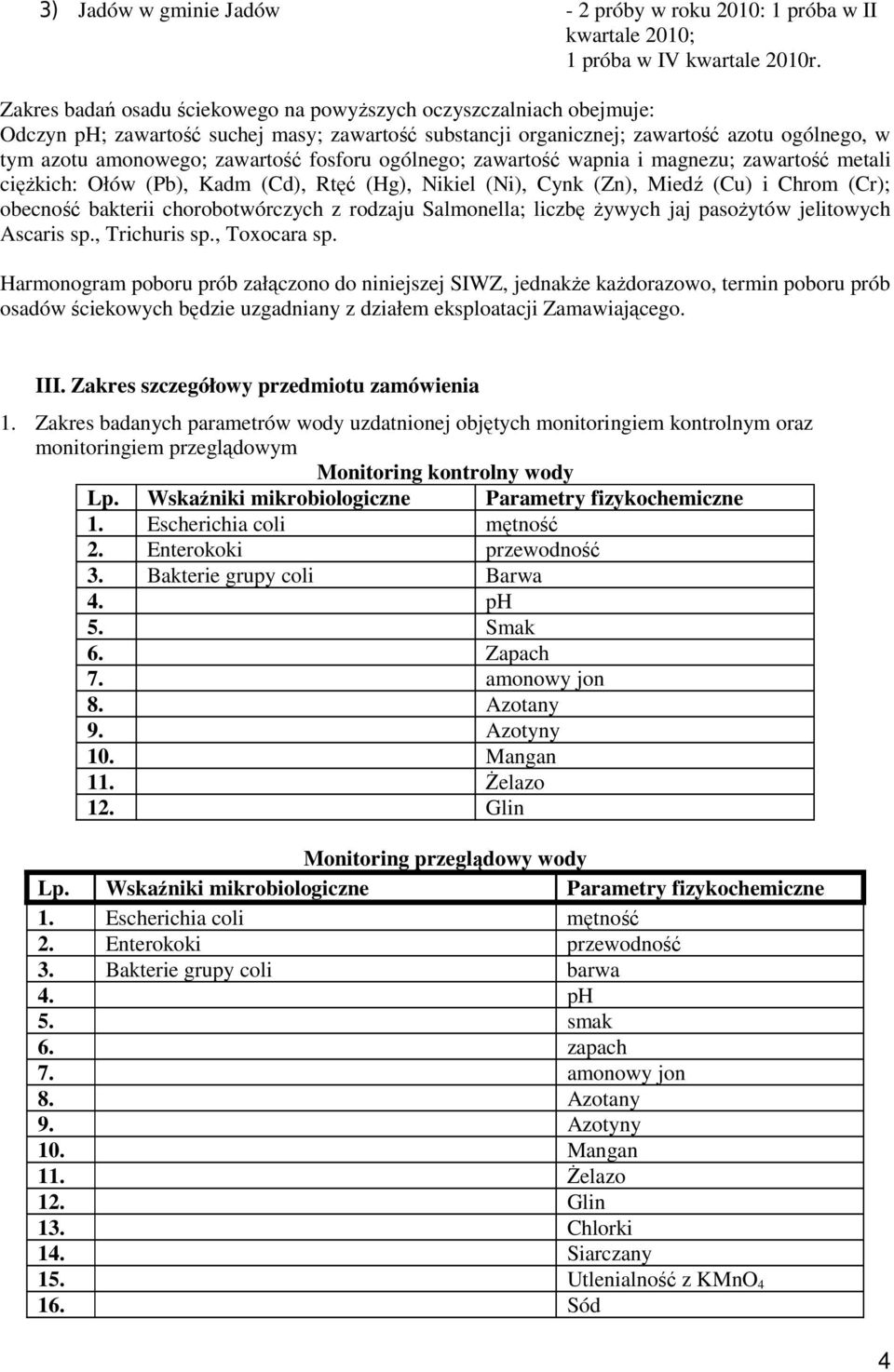 3) Jadów w gminie Jadów - 2 próby w roku 2010: 1 próba w II kwartale 2010;
1 próba w IV kwartale 2010r.

Zakres badań osadu ściekowego na powyższych oczyszczalniach obejmuje:
Odczyn pH; zawartość suchej masy; zawartość substancji organicznej; zawartość azotu ogólnego, w tym azotu amonowego; zawartość fosforu ogólnego; zawartość wapnia i magnezu; zawartość metali ciężkich: Ołów (Pb), Kadm (Cd), Rtęć (Hg), Nikiel (Ni), Cynk (Zn), Miedź (Cu) i Chrom (Cr); obecność bakterii chorobotwórczych z rodzaju Salmonella; liczbę żywych jaj pasożytów jelitowych Ascaris sp., Trichuris sp., Toxocara sp.

Harmonogram poboru prób załączono do niniejszej SIWZ, jednakże każdorazowo, termin poboru prób osadów ściekowych będzie uzgadniany z działem eksploatacji Zamawiającego.

III. Zakres szczegółowy przedmiotu zamówienia

1. Zakres badanych parametrów wody uzdatnionej objętych monitoringiem kontrolnym oraz monitoringiem przeglądowym

Monitoring kontrolny wody

| Lp. | Wskaźniki mikrobiologiczne | Parametry fizykochemiczne |
|---|---|---|
| 1. | Escherichia coli | mętność |
| 2. | Enterokoki | przewodność |
| 3. | Bakterie grupy coli | Barwa |
| 4. | | pH |
| 5. | | Smak |
| 6. | | Zapach |
| 7. | | amonowy jon |
| 8. | | Azotany |
| 9. | | Azotyny |
| 10. | | Mangan |
| 11. | | Żelazo |
| 12. | | Glin |

Monitoring przeglądowy wody

| Lp. | Wskaźniki mikrobiologiczne | Parametry fizykochemiczne |
|---|---|---|
| 1. | Escherichia coli | mętność |
| 2. | Enterokoki | przewodność |
| 3. | Bakterie grupy coli | barwa |
| 4. | | pH |
| 5. | | smak |
| 6. | | zapach |
| 7. | | amonowy jon |
| 8. | | Azotany |
| 9. | | Azotyny |
| 10. | | Mangan |
| 11. | | Żelazo |
| 12. | | Glin |
| 13. | | Chlorki |
| 14. | | Siarczany |
| 15. | | Utlenialność z $KMnO_4$ |
| 16. | | Sód |

4